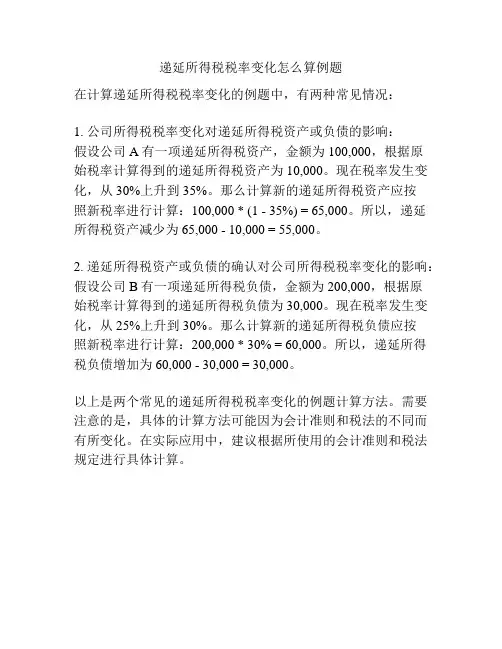 递延所得税税率变化怎么算例题

在计算递延所得税税率变化的例题中，有两种常见情况：

1. 公司所得税税率变化对递延所得税资产或负债的影响：
假设公司 A 有一项递延所得税资产，金额为 100,000，根据原始税率计算得到的递延所得税资产为 10,000。现在税率发生变化，从 30%上升到 35%。那么计算新的递延所得税资产应按照新税率进行计算：100,000 * (1 - 35%) = 65,000。所以，递延所得税资产减少为 65,000 - 10,000 = 55,000。

2. 递延所得税资产或负债的确认对公司所得税税率变化的影响：
假设公司 B 有一项递延所得税负债，金额为 200,000，根据原始税率计算得到的递延所得税负债为 30,000。现在税率发生变化，从 25%上升到 30%。那么计算新的递延所得税负债应按照新税率进行计算：200,000 * 30% = 60,000。所以，递延所得税负债增加为 60,000 - 30,000 = 30,000。

以上是两个常见的递延所得税税率变化的例题计算方法。需要注意的是，具体的计算方法可能因为会计准则和税法的不同而有所变化。在实际应用中，建议根据所使用的会计准则和税法规定进行具体计算。